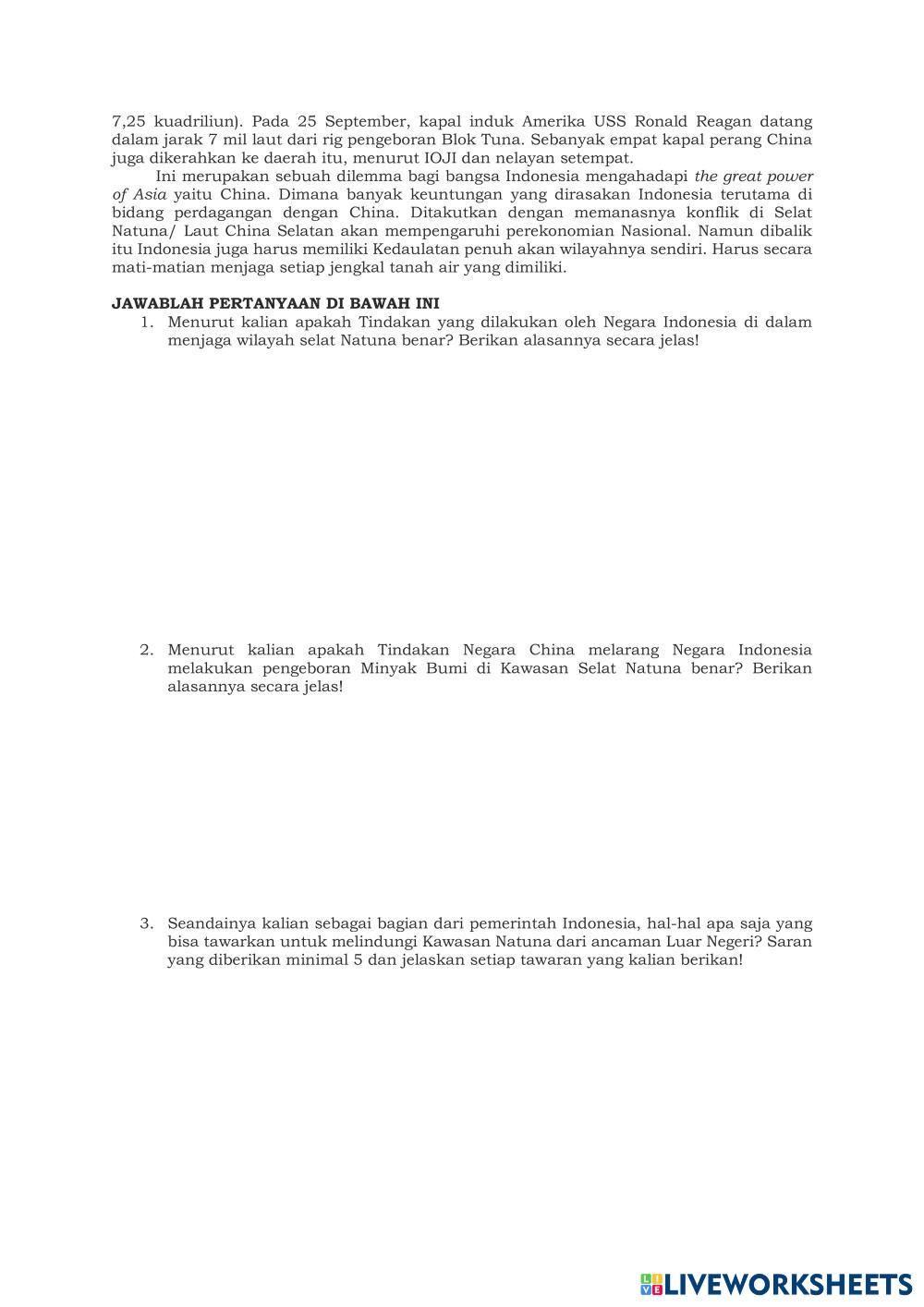 7,25 kuadriliun). Pada 25 September, kapal induk Amerika USS Ronald Reagan datang dalam jarak 7 mil laut dari rig pengeboran Blok Tuna. Sebanyak empat kapal perang China juga dikerahkan ke daerah itu, menurut IOJI dan nelayan setempat.

Ini merupakan sebuah dilemma bagi bangsa Indonesia mengahadapi the great power of Asia yaitu China. Dimana banyak keuntungan yang dirasakan Indonesia terutama di bidang perdagangan dengan China. Ditakutkan dengan memanasnya konflik di Selat Natuna/ Laut China Selatan akan mempengaruhi perekonomian Nasional. Namun dibalik itu Indonesia juga harus memiliki Kedaulatan penuh akan wilayahnya sendiri. Harus secara mati-matian menjaga setiap jengkal tanah air yang dimiliki.

JAWABLAH PERTANYAAN DI BAWAH INI

1. Menurut kalian apakah Tindakan yang dilakukan oleh Negara Indonesia di dalam menjaga wilayah selat Natuna benar? Berikan alasannya secara jelas!

2. Menurut kalian apakah Tindakan Negara China melarang Negara Indonesia melakukan pengeboran Minyak Bumi di Kawasan Selat Natuna benar? Berikan alasannya secara jelas!

3. Seandainya kalian sebagai bagian dari pemerintah Indonesia, hal-hal apa saja yang bisa tawarkan untuk melindungi Kawasan Natuna dari ancaman Luar Negeri? Saran yang diberikan minimal 5 dan jelaskan setiap tawaran yang kalian berikan!

LIVEWORKSHEETS